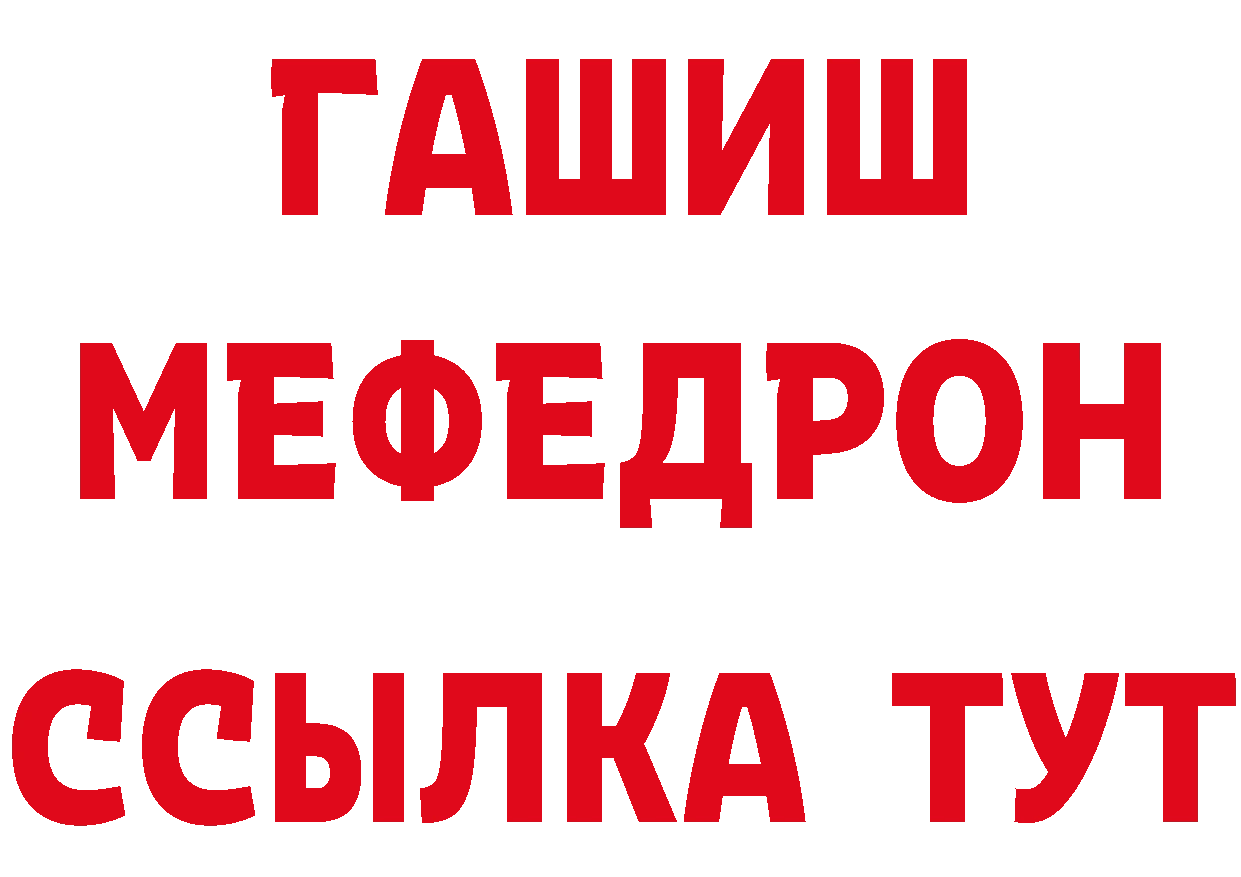 ГАШИШ
МЕФЕДРОН
ССЫЛКА ТУТ